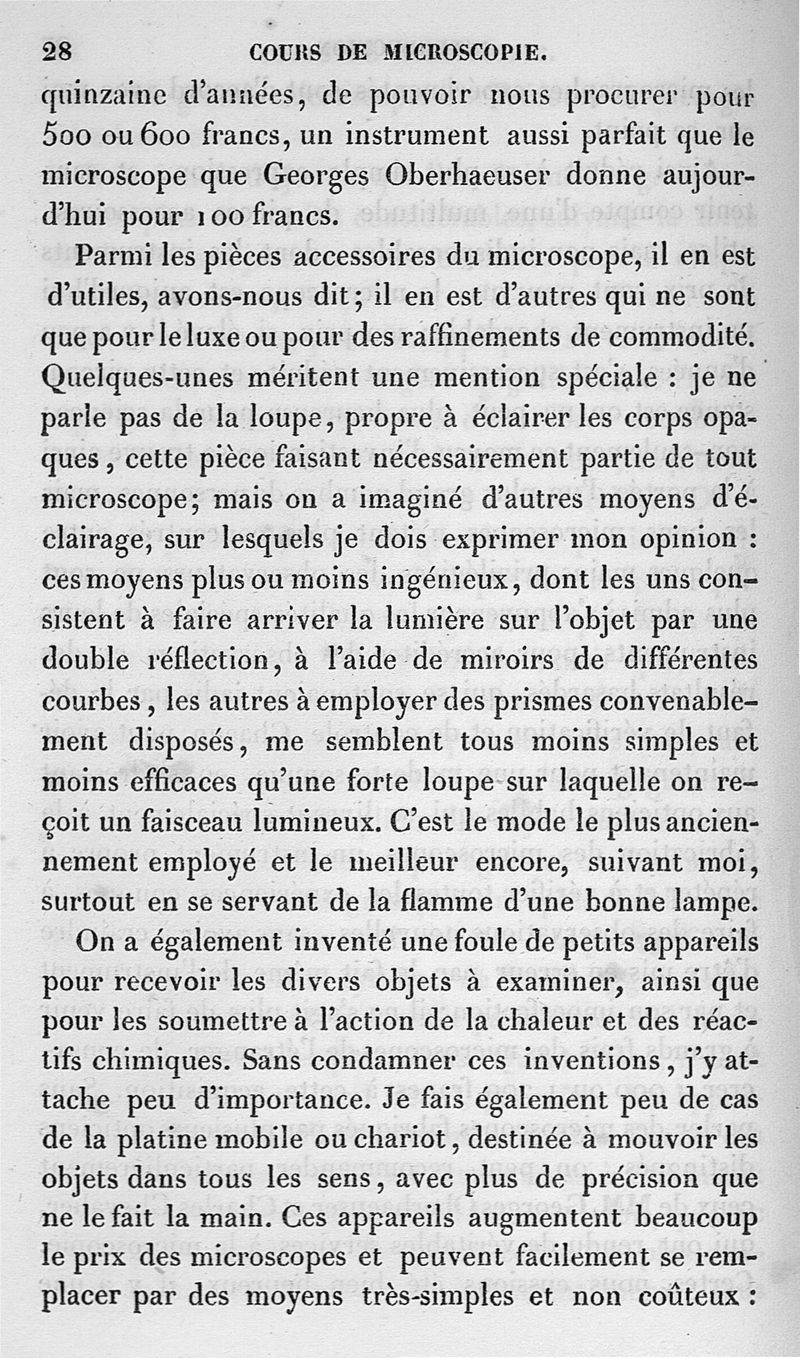 28 COURS DE MICROSCOPIE.

quinzaine d'années, de pouvoir nous procurer pour 500 ou 600 francs, un instrument aussi parfait que le microscope que Georges Oberhaeuser donne aujourd'hui pour 100 francs.

Parmi les pièces accessoires du microscope, il en est d'utiles, avons-nous dit; il en est d'autres qui ne sont que pour le luxe ou pour des raffinements de commodité. Quelques-unes méritent une mention spéciale : je ne parle pas de la loupe, propre à éclairer les corps opaques, cette pièce faisant nécessairement partie de tout microscope; mais on a imaginé d'autres moyens d'éclairage, sur lesquels je dois exprimer mon opinion : ces moyens plus ou moins ingénieux, dont les uns consistent à faire arriver la lumière sur l'objet par une double réflection, à l'aide de miroirs de différentes courbes, les autres à employer des prismes convenablement disposés, me semblent tous moins simples et moins efficaces qu'une forte loupe sur laquelle on reçoit un faisceau lumineux. C'est le mode le plus anciennement employé et le meilleur encore, suivant moi, surtout en se servant de la flamme d'une bonne lampe.

On a également inventé une foule de petits appareils pour recevoir les divers objets à examiner, ainsi que pour les soumettre à l'action de la chaleur et des réactifs chimiques. Sans condamner ces inventions, j'y attache peu d'importance. Je fais également peu de cas de la platine mobile ou chariot, destinée à mouvoir les objets dans tous les sens, avec plus de précision que ne le fait la main. Ces appareils augmentent beaucoup le prix des microscopes et peuvent facilement se remplacer par des moyens très-simples et non coûteux :